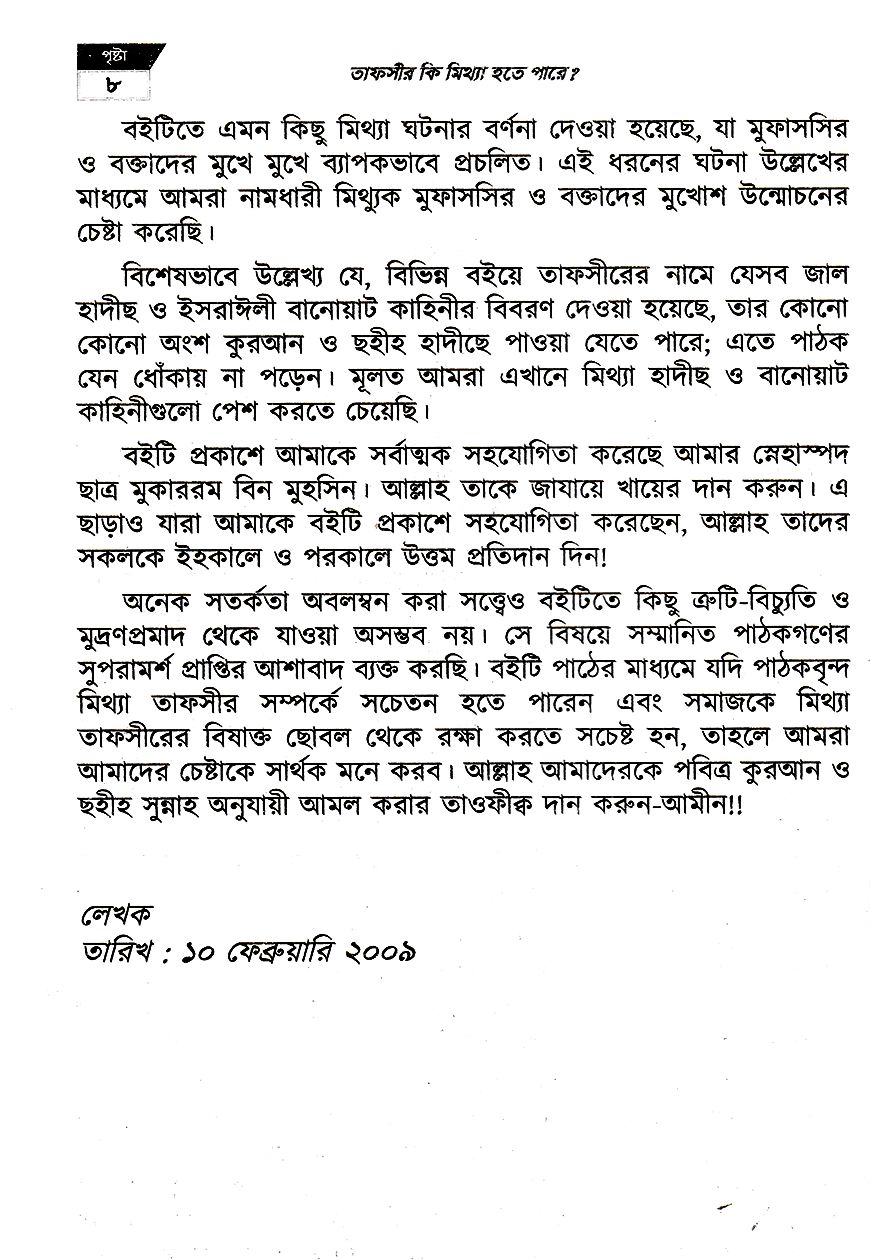 পৃষ্ঠা
৮

তাফসীর কি মিথ্যা হতে পারে?

বইটিতে এমন কিছু মিথ্যা ঘটনার বর্ণনা দেওয়া হয়েছে, যা মুফাসসির ও বক্তাদের মুখে মুখে ব্যাপকভাবে প্রচলিত। এই ধরনের ঘটনা উল্লেখের মাধ্যমে আমরা নামধারী মিথ্যুক মুফাসসির ও বক্তাদের মুখোশ উন্মোচনের চেষ্টা করেছি।

বিশেষভাবে উল্লেখ্য যে, বিভিন্ন বইয়ে তাফসীরের নামে যেসব জাল হাদীছ ও ইসরাঈলী বানোয়াট কাহিনীর বিবরণ দেওয়া হয়েছে, তার কোনো কোনো অংশ কুরআন ও ছহীহ হাদীছে পাওয়া যেতে পারে; এতে পাঠক যেন ধোঁকায় না পড়েন। মূলত আমরা এখানে মিথ্যা হাদীছ ও বানোয়াট কাহিনীগুলো পেশ করতে চেয়েছি।

বইটি প্রকাশে আমাকে সর্বাত্মক সহযোগিতা করেছে আমার স্নেহাস্পদ ছাত্র মুকাররম বিন মুহসিন। আল্লাহ তাকে জাযায়ে খায়ের দান করুন। এ ছাড়াও যারা আমাকে বইটি প্রকাশে সহযোগিতা করেছেন, আল্লাহ তাদের সকলকে ইহকালে ও পরকালে উত্তম প্রতিদান দিন!

অনেক সতর্কতা অবলম্বন করা সত্ত্বেও বইটিতে কিছু ত্রুটি-বিচ্যুতি ও মুদ্রণপ্রমাদ থেকে যাওয়া অসম্ভব নয়। সে বিষয়ে সম্মানিত পাঠকগণের সুপরামর্শ প্রাপ্তির আশাবাদ ব্যক্ত করছি। বইটি পাঠের মাধ্যমে যদি পাঠকবৃন্দ মিথ্যা তাফসীর সম্পর্কে সচেতন হতে পারেন এবং সমাজকে মিথ্যা তাফসীরের বিষাক্ত ছোবল থেকে রক্ষা করতে সচেষ্ট হন, তাহলে আমরা আমাদের চেষ্টাকে সার্থক মনে করব। আল্লাহ আমাদেরকে পবিত্র কুরআন ও ছহীহ সুন্নাহ অনুযায়ী আমল করার তাওফীক্ব দান করুন-আমীন!!

লেখক
তারিখ : ১০ ফেব্রুয়ারি ২০০৯